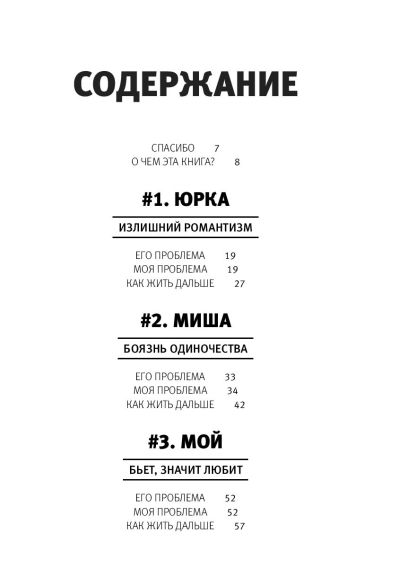 СОДЕРЖАНИЕ

СПАСИБО 7
О ЧЕМ ЭТА КНИГА? 8

#1. ЮРКА

ИЗЛИШНИЙ РОМАНТИЗМ

ЕГО ПРОБЛЕМА 19
МОЯ ПРОБЛЕМА 19
КАК ЖИТЬ ДАЛЬШЕ 27

#2. МИША

БОЯЗНЬ ОДИНОЧЕСТВА

ЕГО ПРОБЛЕМА 33
МОЯ ПРОБЛЕМА 34
КАК ЖИТЬ ДАЛЬШЕ 42

#3. МОЙ

БЬЕТ, ЗНАЧИТ ЛЮБИТ

ЕГО ПРОБЛЕМА 52
МОЯ ПРОБЛЕМА 52
КАК ЖИТЬ ДАЛЬШЕ 57